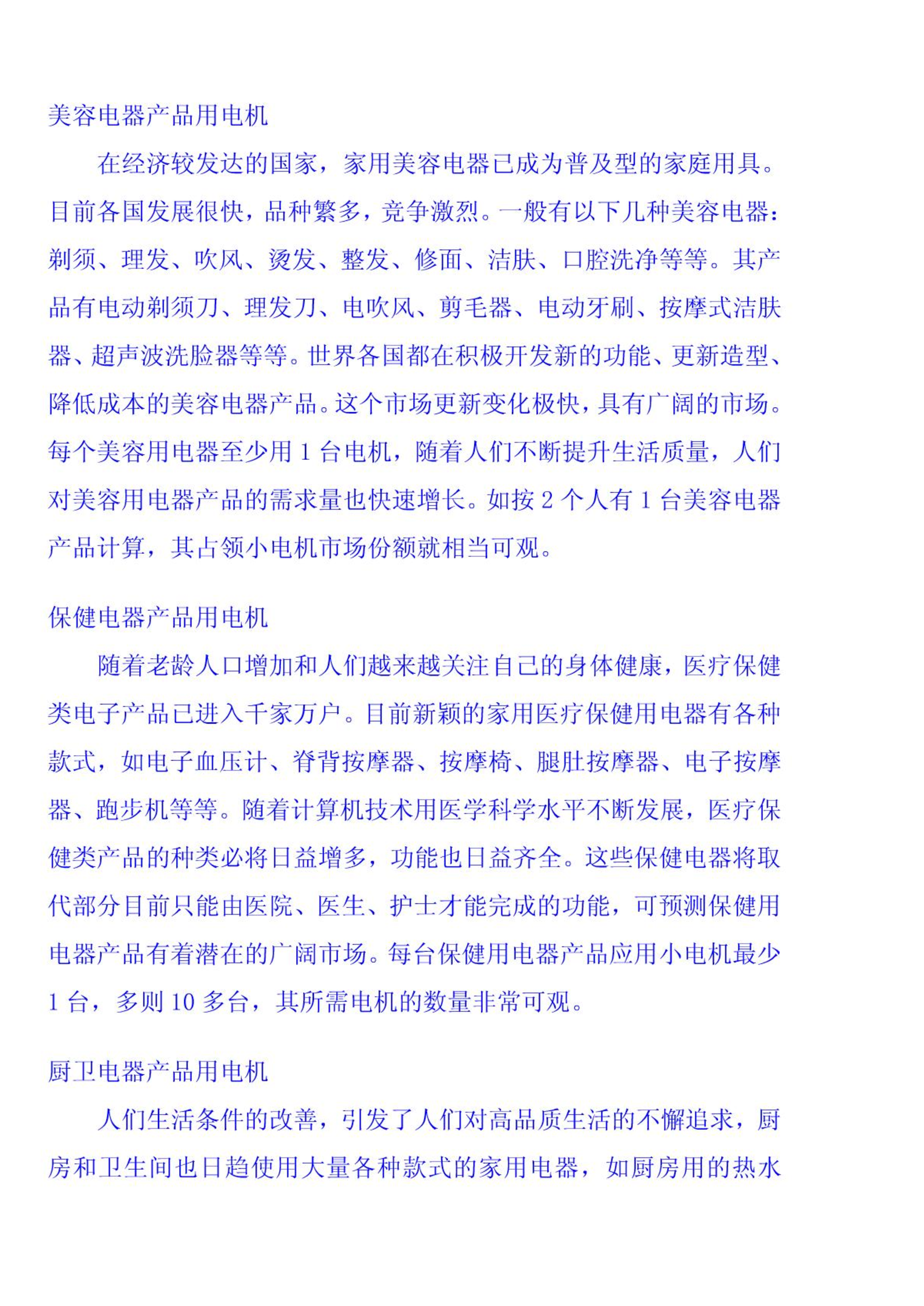 美容电器产品用电机

在经济较发达的国家，家用美容电器已成为普及型的家庭用具。目前各国发展很快，品种繁多，竞争激烈。一般有以下几种美容电器：剃须、理发、吹风、烫发、整发、修面、洁肤、口腔洗净等等。其产品有电动剃须刀、理发刀、电吹风、剪毛器、电动牙刷、按摩式洁肤器、超声波洗脸器等等。世界各国都在积极开发新的功能、更新造型、降低成本的美容电器产品。这个市场更新变化极快，具有广阔的市场。每个美容用电器至少用 1 台电机，随着人们不断提升生活质量，人们对美容用电器产品的需求量也快速增长。如按 2 个人有 1 台美容电器产品计算，其占领小电机市场份额就相当可观。

保健电器产品用电机

随着老龄人口增加和人们越来越关注自己的身体健康，医疗保健类电子产品已进入千家万户。目前新颖的家用医疗保健用电器有各种款式，如电子血压计、脊背按摩器、按摩椅、腿肚按摩器、电子按摩器、跑步机等等。随着计算机技术用医学科学水平不断发展，医疗保健类产品的种类必将日益增多，功能也日益齐全。这些保健电器将取代部分目前只能由医院、医生、护士才能完成的功能，可预测保健用电器产品有着潜在的广阔市场。每台保健用电器产品应用小电机最少 1 台，多则 10 多台，其所需电机的数量非常可观。

厨卫电器产品用电机

人们生活条件的改善，引发了人们对高品质生活的不懈追求，厨房和卫生间也日趋使用大量各种款式的家用电器，如厨房用的热水